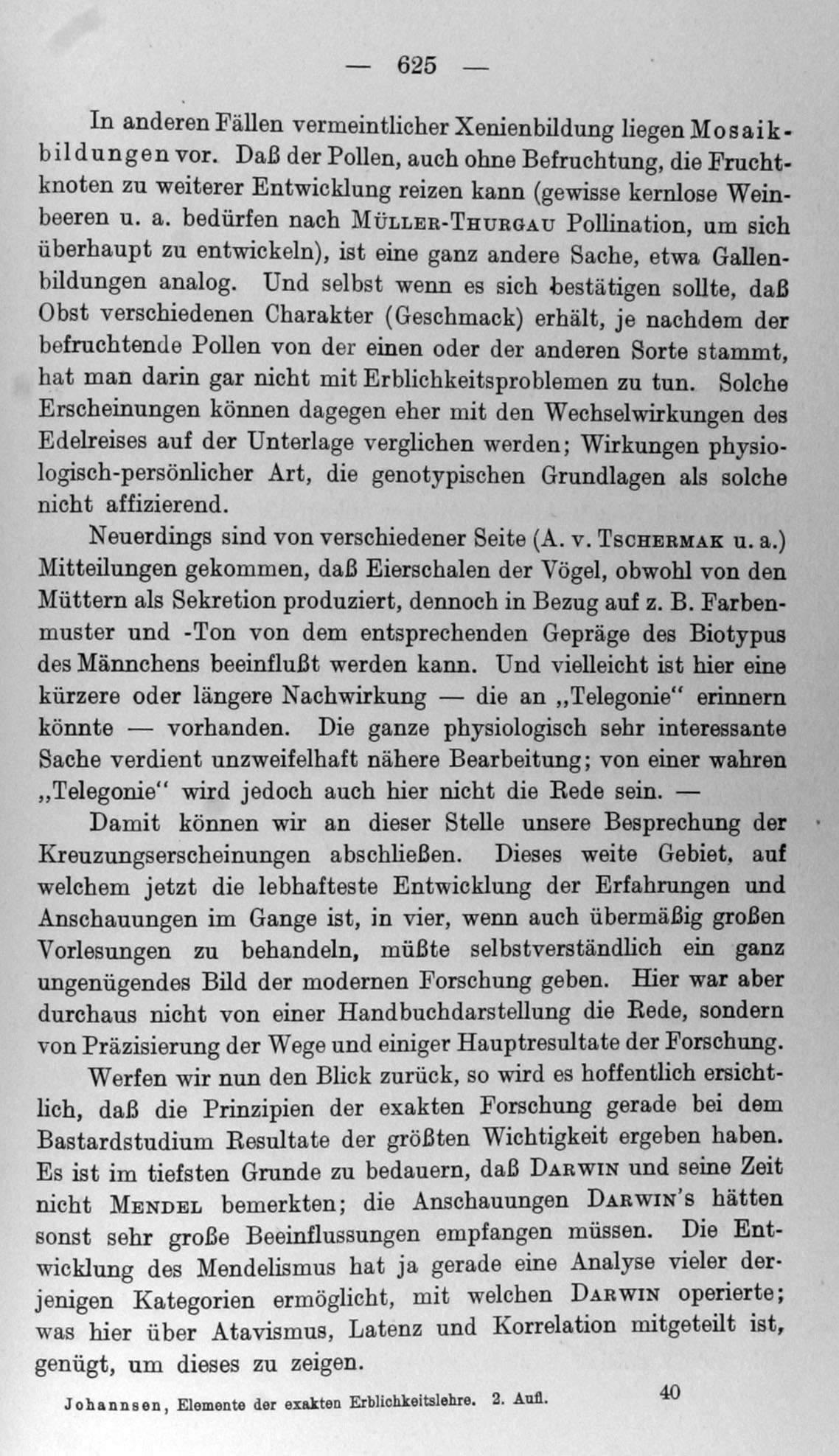 — 625 —

In anderen Fällen vermeintlicher Xenienbildung liegen Mosaikbildungen vor. Daß der Pollen, auch ohne Befruchtung, die Fruchtknoten zu weiterer Entwicklung reizen kann (gewisse kernlose Weinbeeren u. a. bedürfen nach Müller-Thurgau Pollination, um sich überhaupt zu entwickeln), ist eine ganz andere Sache, etwa Gallenbildungen analog. Und selbst wenn es sich bestätigen sollte, daß Obst verschiedenen Charakter (Geschmack) erhält, je nachdem der befruchtende Pollen von der einen oder der anderen Sorte stammt, hat man darin gar nicht mit Erblichkeitsproblemen zu tun. Solche Erscheinungen können dagegen eher mit den Wechselwirkungen des Edelreises auf der Unterlage verglichen werden; Wirkungen physiologisch-persönlicher Art, die genotypischen Grundlagen als solche nicht affizierend.

Neuerdings sind von verschiedener Seite (A. v. Tschermak u. a.) Mitteilungen gekommen, daß Eierschalen der Vögel, obwohl von den Müttern als Sekretion produziert, dennoch in Bezug auf z. B. Farbenmuster und -Ton von dem entsprechenden Gepräge des Biotypus des Männchens beeinflußt werden kann. Und vielleicht ist hier eine kürzere oder längere Nachwirkung — die an „Telegonie“ erinnern könnte — vorhanden. Die ganze physiologisch sehr interessante Sache verdient unzweifelhaft nähere Bearbeitung; von einer wahren „Telegonie“ wird jedoch auch hier nicht die Rede sein. —

Damit können wir an dieser Stelle unsere Besprechung der Kreuzungserscheinungen abschließen. Dieses weite Gebiet, auf welchem jetzt die lebhafteste Entwicklung der Erfahrungen und Anschauungen im Gange ist, in vier, wenn auch übermäßig großen Vorlesungen zu behandeln, müßte selbstverständlich ein ganz ungenügendes Bild der modernen Forschung geben. Hier war aber durchaus nicht von einer Handbuchdarstellung die Rede, sondern von Präzisierung der Wege und einiger Hauptresultate der Forschung.

Werfen wir nun den Blick zurück, so wird es hoffentlich ersichtlich, daß die Prinzipien der exakten Forschung gerade bei dem Bastardstudium Resultate der größten Wichtigkeit ergeben haben. Es ist im tiefsten Grunde zu bedauern, daß Darwin und seine Zeit nicht Mendel bemerkten; die Anschauungen Darwin's hätten sonst sehr große Beeinflussungen empfangen müssen. Die Entwicklung des Mendelismus hat ja gerade eine Analyse vieler derjenigen Kategorien ermöglicht, mit welchen Darwin operierte; was hier über Atavismus, Latenz und Korrelation mitgeteilt ist, genügt, um dieses zu zeigen.

Johannsen, Elemente der exakten Erblichkeitslehre. 2. Aufl. 40